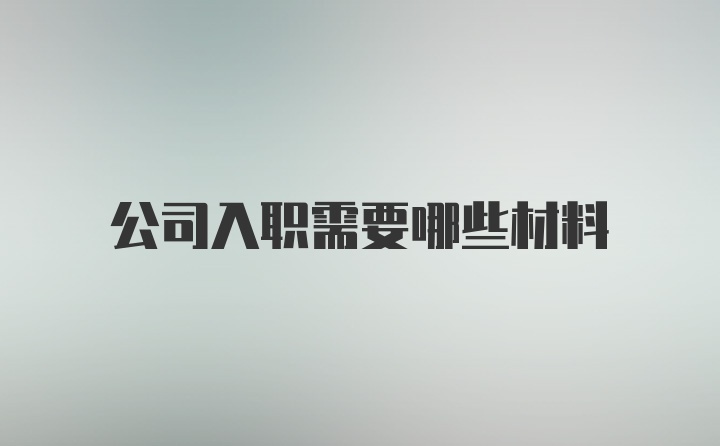 公司入职需要哪些材料